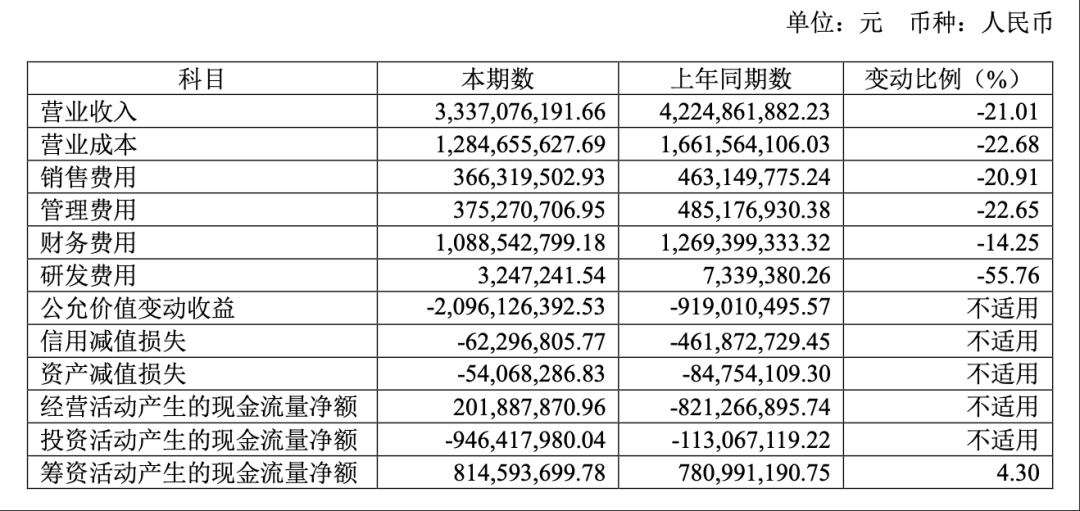 单位：元　币种：人民币

| 科目 | 本期数 | 上年同期数 | 变动比例（%） |
|---|---|---|---|
| 营业收入 | 3,337,076,191.66 | 4,224,861,882.23 | -21.01 |
| 营业成本 | 1,284,655,627.69 | 1,661,564,106.03 | -22.68 |
| 销售费用 | 366,319,502.93 | 463,149,775.24 | -20.91 |
| 管理费用 | 375,270,706.95 | 485,176,930.38 | -22.65 |
| 财务费用 | 1,088,542,799.18 | 1,269,399,333.32 | -14.25 |
| 研发费用 | 3,247,241.54 | 7,339,380.26 | -55.76 |
| 公允价值变动收益 | -2,096,126,392.53 | -919,010,495.57 | 不适用 |
| 信用减值损失 | -62,296,805.77 | -461,872,729.45 | 不适用 |
| 资产减值损失 | -54,068,286.83 | -84,754,109.30 | 不适用 |
| 经营活动产生的现金流量净额 | 201,887,870.96 | -821,266,895.74 | 不适用 |
| 投资活动产生的现金流量净额 | -946,417,980.04 | -113,067,119.22 | 不适用 |
| 筹资活动产生的现金流量净额 | 814,593,699.78 | 780,991,190.75 | 4.30 |